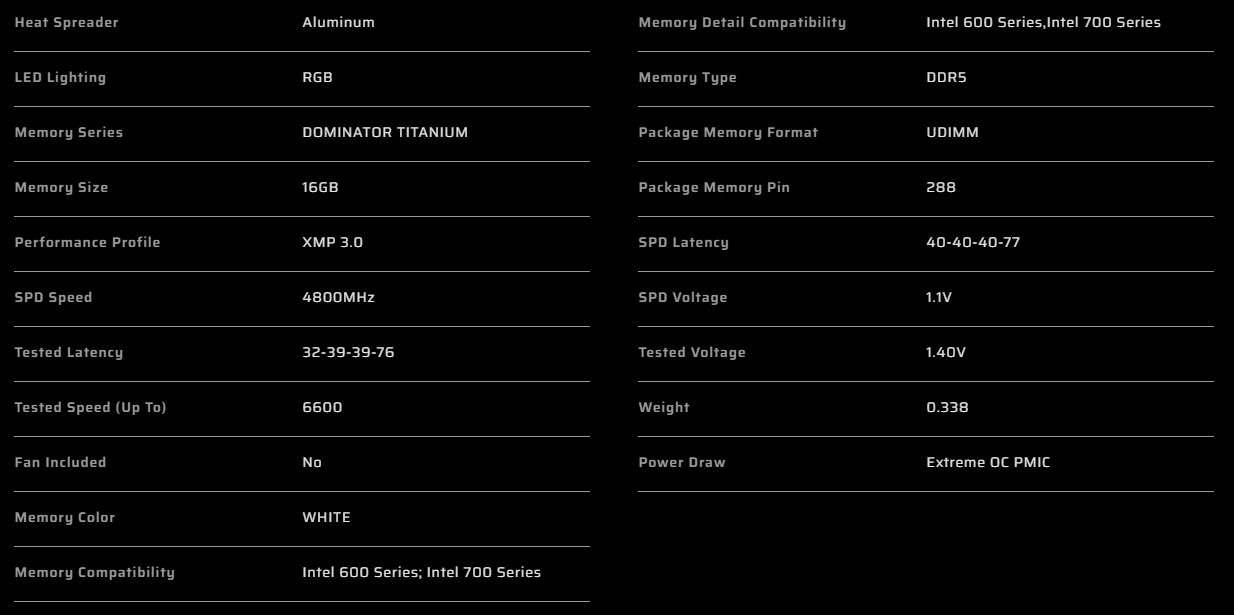 | Heat Spreader | Aluminum |
|---|---|
| LED Lighting | RGB |
| Memory Series | DOMINATOR TITANIUM |
| Memory Size | 16GB |
| Performance Profile | XMP 3.0 |
| SPD Speed | 4800MHz |
| Tested Latency | 32-39-39-76 |
| Tested Speed (Up To) | 6600 |
| Fan Included | No |
| Memory Color | WHITE |
| Memory Compatibility | Intel 600 Series; Intel 700 Series |

| Memory Detail Compatibility | Intel 600 Series,Intel 700 Series |
|---|---|
| Memory Type | DDR5 |
| Package Memory Format | UDIMM |
| Package Memory Pin | 288 |
| SPD Latency | 40-40-40-77 |
| SPD Voltage | 1.1V |
| Tested Voltage | 1.40V |
| Weight | 0.338 |
| Power Draw | Extreme OC PMIC |